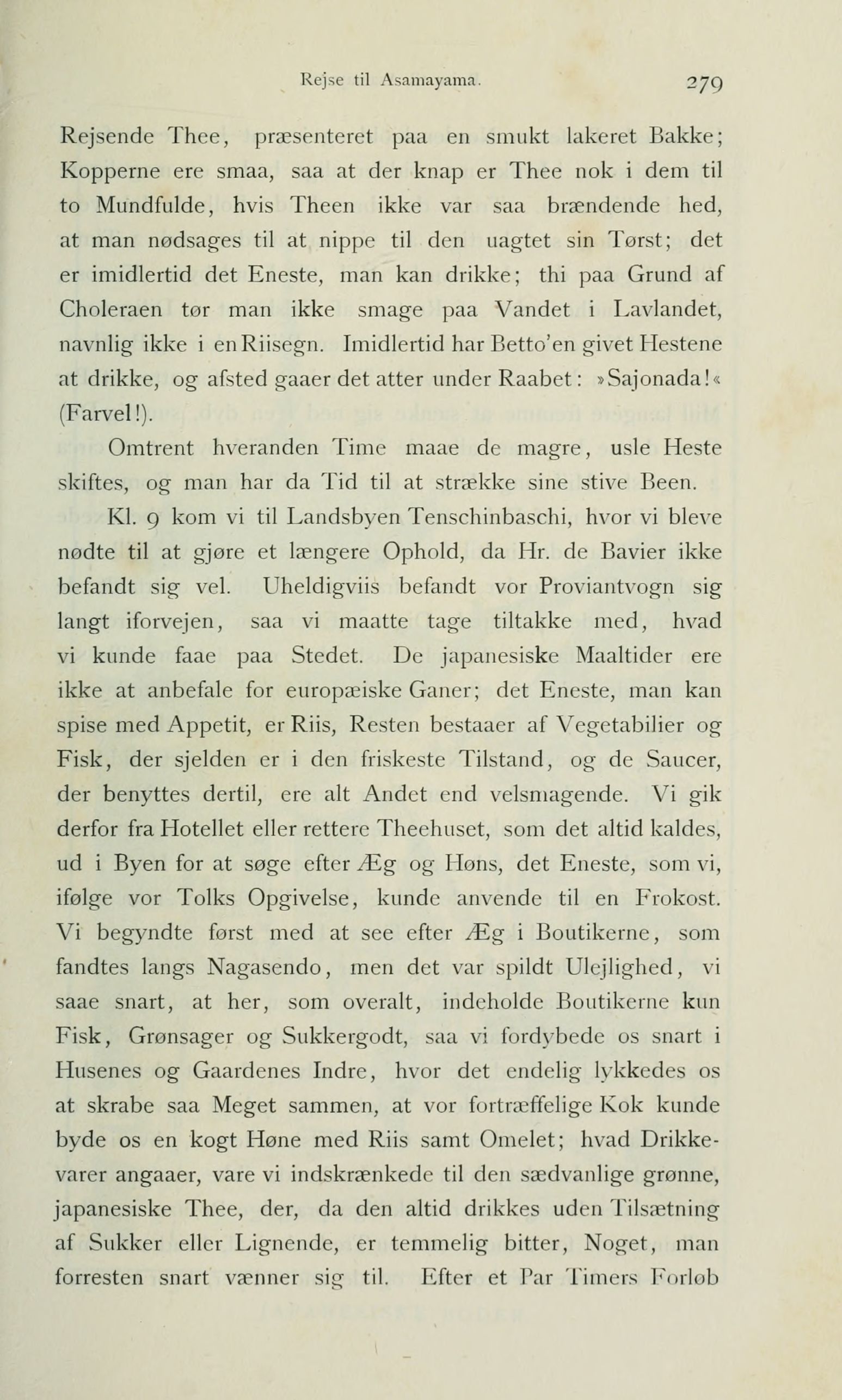 Rejse til Asamayama. 279

Rejsende Thee, præsenteret paa en smukt lakeret Bakke; Kopperne ere smaa, saa at der knap er Thee nok i dem til to Mundfulde, hvis Theen ikke var saa brændende hed, at man nødsages til at nippe til den uagtet sin Tørst; det er imidlertid det Eneste, man kan drikke; thi paa Grund af Choleraen tør man ikke smage paa Vandet i Lavlandet, navnlig ikke i en Riisegn. Imidlertid har Betto'en givet Hestene at drikke, og afsted gaaer det atter under Raabet: »Sajonada!« (Farvel!).

Omtrent hveranden Time maae de magre, usle Heste skiftes, og man har da Tid til at strække sine stive Been.

Kl. 9 kom vi til Landsbyen Tenschinbaschi, hvor vi bleve nødte til at gjøre et længere Ophold, da Hr. de Bavier ikke befandt sig vel. Uheldigviis befandt vor Proviantvogn sig langt iforvejen, saa vi maatte tage tiltakke med, hvad vi kunde faae paa Stedet. De japanesiske Maaltider ere ikke at anbefale for europæiske Ganer; det Eneste, man kan spise med Appetit, er Riis, Resten bestaaer af Vegetabilier og Fisk, der sjelden er i den friskeste Tilstand, og de Saucer, der benyttes dertil, ere alt Andet end velsmagende. Vi gik derfor fra Hotellet eller rettere Theehuset, som det altid kaldes, ud i Byen for at søge efter Æg og Høns, det Eneste, som vi, ifølge vor Tolks Opgivelse, kunde anvende til en Frokost. Vi begyndte først med at see efter Æg i Boutikerne, som fandtes langs Nagasendo, men det var spildt Ulejlighed, vi saae snart, at her, som overalt, indeholde Boutikerne kun Fisk, Grønsager og Sukkergodt, saa vi fordybede os snart i Husenes og Gaardenes Indre, hvor det endelig lykkedes os at skrabe saa Meget sammen, at vor fortræffelige Kok kunde byde os en kogt Høne med Riis samt Omelet; hvad Drikkevarer angaaer, vare vi indskrænkede til den sædvanlige grønne, japanesiske Thee, der, da den altid drikkes uden Tilsætning af Sukker eller Lignende, er temmelig bitter, Noget, man forresten snart vænner sig til. Efter et Par Timers Forløb